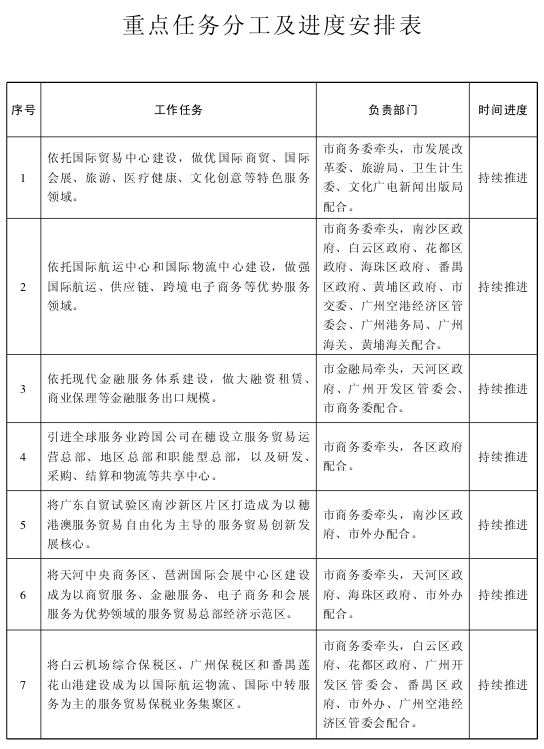 重点任务分工及进度安排表

| 序号 | 工作任务 | 负责部门 | 时间进度 |
|---|---|---|---|
| 1 | 依托国际贸易中心建设，做优国际商贸、国际会展、旅游、医疗健康、文化创意等特色服务领域。 | 市商务委牵头，市发展改革委、旅游局、卫生计生委、文化广电新闻出版局配合。 | 持续推进 |
| 2 | 依托国际航运中心和国际物流中心建设，做强国际航运、供应链、跨境电子商务等优势服务领域。 | 市商务委牵头，南沙区政府、白云区政府、花都区政府、海珠区政府、番禺区政府、黄埔区政府、市交委、广州空港经济区管委会、广州港务局、广州海关、黄埔海关配合。 | 持续推进 |
| 3 | 依托现代金融服务体系建设，做大融资租赁、商业保理等金融服务出口规模。 | 市金融局牵头，天河区政府、广州开发区管委会、市商务委配合。 | 持续推进 |
| 4 | 引进全球服务业跨国公司在穗设立服务贸易运营总部、地区总部和职能型总部，以及研发、采购、结算和物流等共享中心。 | 市商务委牵头，各区政府配合。 | 持续推进 |
| 5 | 将广东自贸试验区南沙新区片区打造成为以穗港澳服务贸易自由化为主导的服务贸易创新发展核心。 | 市商务委牵头，南沙区政府、市外办配合。 | 持续推进 |
| 6 | 将天河中央商务区、琶洲国际会展中心区建设成为以商贸服务、金融服务、电子商务和会展服务为优势领域的服务贸易总部经济示范区。 | 市商务委牵头，天河区政府、海珠区政府、市外办配合。 | 持续推进 |
| 7 | 将白云机场综合保税区、广州保税区和番禺莲花山港建设成为以国际航运物流、国际中转服务为主的服务贸易保税业务集聚区。 | 市商务委牵头，白云区政府、花都区政府、广州开发区管委会、番禺区政府、市外办、广州空港经济区管委会配合。 | 持续推进 |